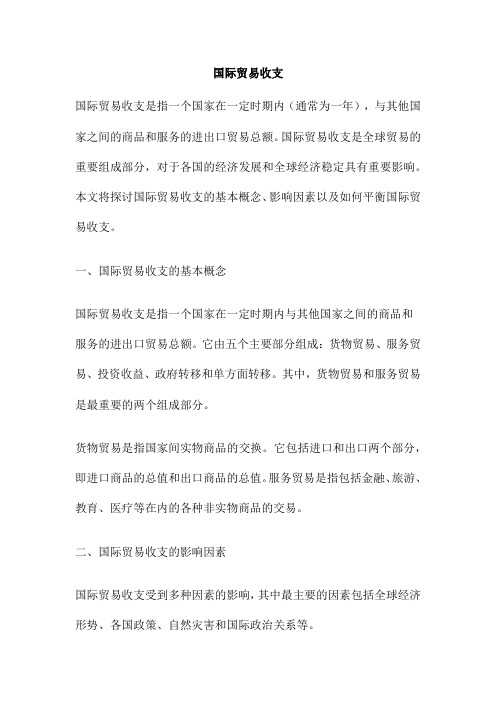 国际贸易收支

国际贸易收支是指一个国家在一定时期内（通常为一年），与其他国家之间的商品和服务的进出口贸易总额。国际贸易收支是全球贸易的重要组成部分，对于各国的经济发展和全球经济稳定具有重要影响。本文将探讨国际贸易收支的基本概念、影响因素以及如何平衡国际贸易收支。

一、国际贸易收支的基本概念

国际贸易收支是指一个国家在一定时期内与其他国家之间的商品和服务的进出口贸易总额。它由五个主要部分组成：货物贸易、服务贸易、投资收益、政府转移和单方面转移。其中，货物贸易和服务贸易是最重要的两个组成部分。

货物贸易是指国家间实物商品的交换。它包括进口和出口两个部分，即进口商品的总值和出口商品的总值。服务贸易是指包括金融、旅游、教育、医疗等在内的各种非实物商品的交易。

二、国际贸易收支的影响因素

国际贸易收支受到多种因素的影响，其中最主要的因素包括全球经济形势、各国政策、自然灾害和国际政治关系等。